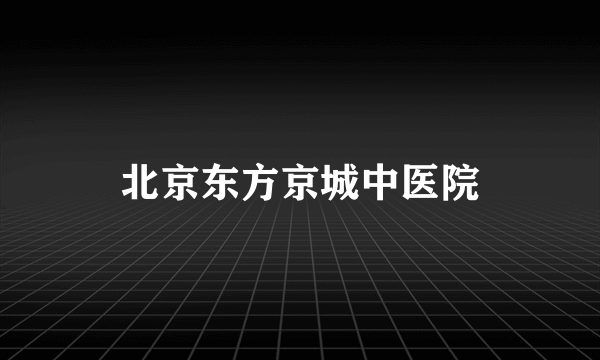 北京东方京城中医院